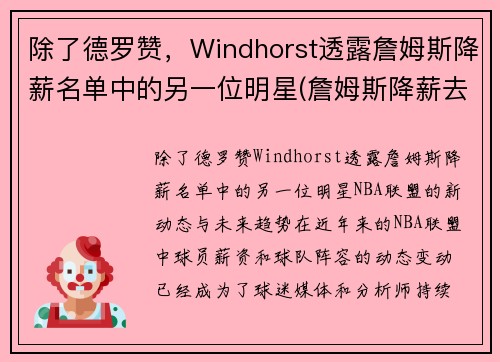 除了德罗赞，Windhorst透露詹姆斯降薪名单中的另一位明星(詹姆斯降薪去

除了德罗赞Windhorst透露詹姆斯降薪名单中的另一位明星NBA联盟的新动态与未来趋势在近年来的NBA联盟中球员薪资和球队阵容的动态变动已经成为了球迷媒体和分析师持续